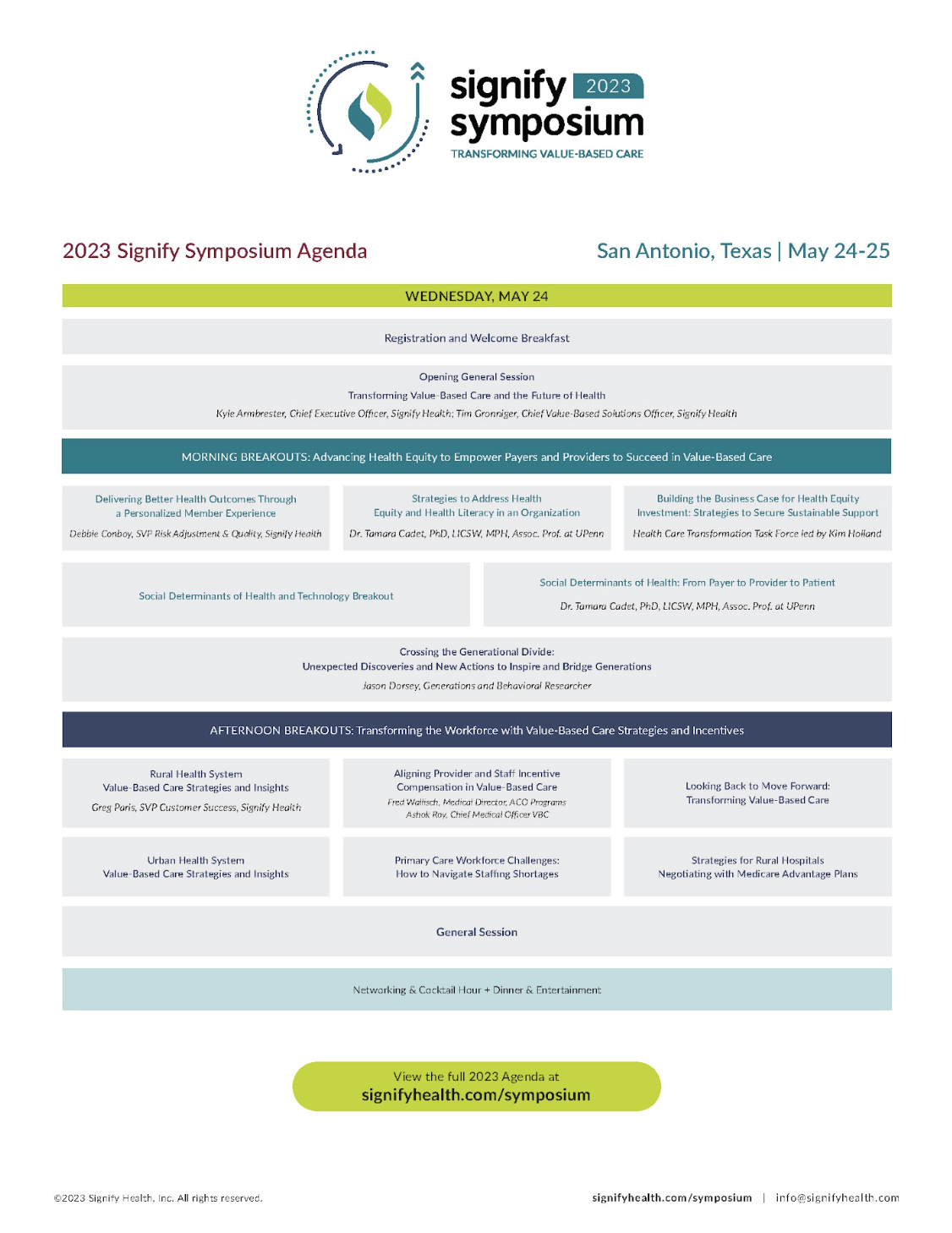 signify 2023
symposium
TRANSFORMING VALUE-BASED CARE

2023 Signify Symposium Agenda

San Antonio, Texas | May 24-25

WEDNESDAY, MAY 24

Registration and Welcome Breakfast

Opening General Session
Transforming Value-Based Care and the Future of Health
Kyle Armbrester, Chief Executive Officer, Signify Health; Tim Gronniger, Chief Value-Based Solutions Officer, Signify Health

MORNING BREAKOUTS: Advancing Health Equity to Empower Payers and Providers to Succeed in Value-Based Care

Delivering Better Health Outcomes Through a Personalized Member Experience
Debbie Conboy, SVP Risk Adjustment & Quality, Signify Health

Strategies to Address Health Equity and Health Literacy in an Organization
Dr. Tamara Cadet, PhD, LICSW, MPH, Assoc. Prof. at UPenn

Building the Business Case for Health Equity Investment: Strategies to Secure Sustainable Support
Health Care Transformation Task Force led by Kim Holland

Social Determinants of Health and Technology Breakout

Social Determinants of Health: From Payer to Provider to Patient
Dr. Tamara Cadet, PhD, LICSW, MPH, Assoc. Prof. at UPenn

Crossing the Generational Divide:
Unexpected Discoveries and New Actions to Inspire and Bridge Generations
Jason Dorsey, Generations and Behavioral Researcher

AFTERNOON BREAKOUTS: Transforming the Workforce with Value-Based Care Strategies and Incentives

Rural Health System
Value-Based Care Strategies and Insights
Greg Paris, SVP Customer Success, Signify Health

Aligning Provider and Staff Incentive Compensation in Value-Based Care
Fred Wallisch, Medical Director, ACO Programs
Ashok Roy, Chief Medical Officer VBC

Looking Back to Move Forward:
Transforming Value-Based Care

Urban Health System
Value-Based Care Strategies and Insights

Primary Care Workforce Challenges:
How to Navigate Staffing Shortages

Strategies for Rural Hospitals
Negotiating with Medicare Advantage Plans

General Session

Networking & Cocktail Hour + Dinner & Entertainment

View the full 2023 Agenda at
signifyhealth.com/symposium

©2023 Signify Health, Inc. All rights reserved.

signifyhealth.com/symposium | info@signifyhealth.com